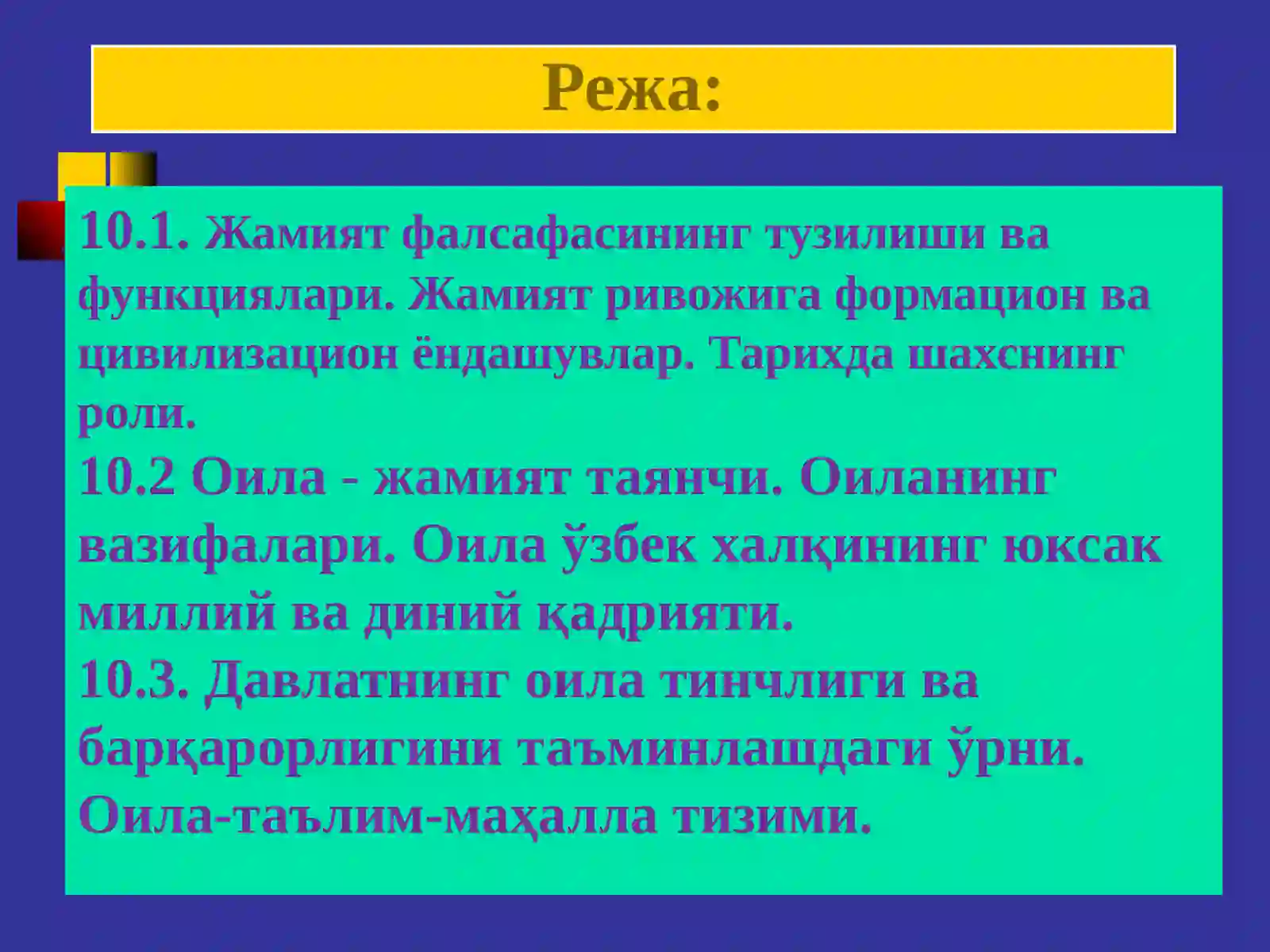 Режа:

10.1. Жамият фалсафасининг тузилиши ва функциялари. Жамият ривожига формацион ва цивилизацион ёндашувлар. Тарихда шахснинг роли.
10.2 Оила - жамият таянчи. Оиланинг вазифалари. Оила ўзбек халқининг юксак миллий ва диний қадрияти.
10.3. Давлатнинг оила тинчлиги ва барқарорлигини таъминлашдаги ўрни. Оила-таълим-маҳалла тизими.